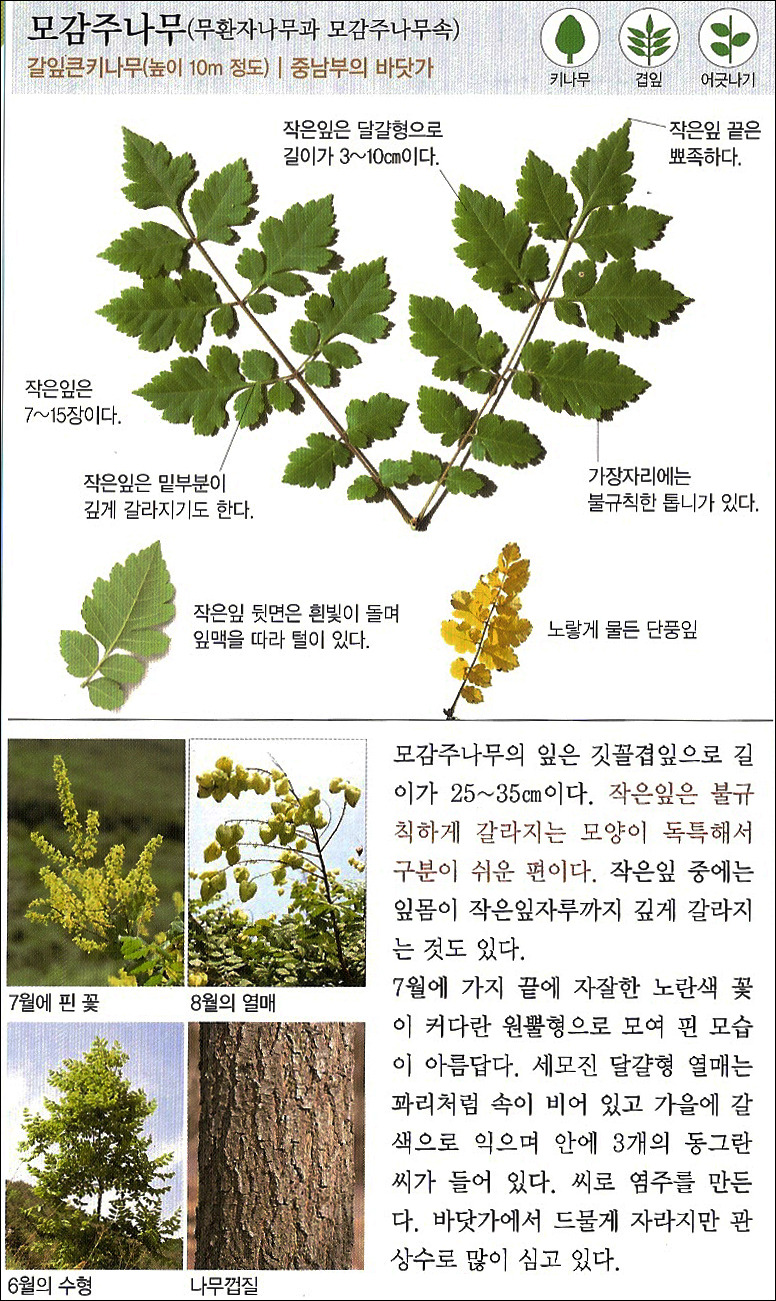 모감주나무(무환자나무과 모감주나무속)
갈잎큰키나무(높이 10m 정도) | 중남부의 바닷가

키나무
겹잎
어긋나기

작은잎은 달걀형으로 길이가 3~10㎝이다.

작은잎 끝은 뾰족하다.

작은잎은 7~15장이다.

작은잎은 밑부분이 깊게 갈라지기도 한다.

가장자리에는 불규칙한 톱니가 있다.

작은잎 뒷면은 흰빛이 돌며 잎맥을 따라 털이 있다.

노랗게 물든 단풍잎

7월에 핀 꽃

8월의 열매

6월의 수형

나무껍질

모감주나무의 잎은 깃꼴겹잎으로 길이가 25~35㎝이다. 작은잎은 불규칙하게 갈라지는 모양이 독특해서 구분이 쉬운 편이다. 작은잎 중에는 잎몸이 작은잎자루까지 깊게 갈라지는 것도 있다.

7월에 가지 끝에 자잘한 노란색 꽃이 커다란 원뿔형으로 모여 핀 모습이 아름답다. 세모진 달걀형 열매는 꽈리처럼 속이 비어 있고 가을에 갈색으로 익으며 안에 3개의 동그란 씨가 들어 있다. 씨로 염주를 만든다. 바닷가에서 드물게 자라지만 관상수로 많이 심고 있다.